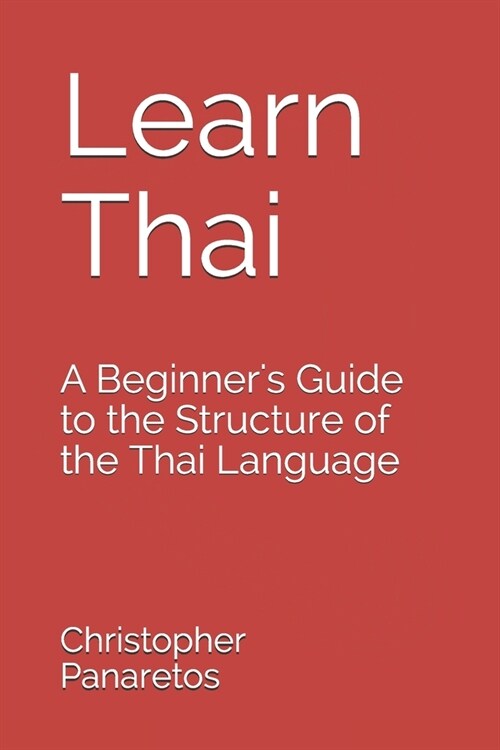 Learn Thai

A Beginner's Guide to the Structure of the Thai Language

Christopher Panaretos